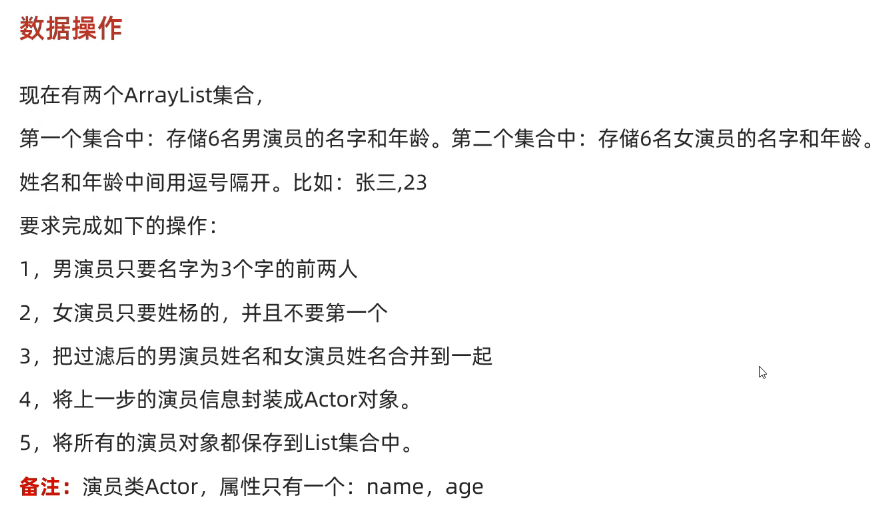 数据操作

现在有两个ArrayList集合，

第一个集合中：存储6名男演员的名字和年龄。第二个集合中：存储6名女演员的名字和年龄。

姓名和年龄中间用逗号隔开。比如：张三,23

要求完成如下的操作：

1，男演员只要名字为3个字的前两人

2，女演员只要姓杨的，并且不要第一个

3，把过滤后的男演员姓名和女演员姓名合并到一起

4，将上一步的演员信息封装成Actor对象。

5，将所有的演员对象都保存到List集合中。

备注：演员类Actor，属性只有一个：name，age